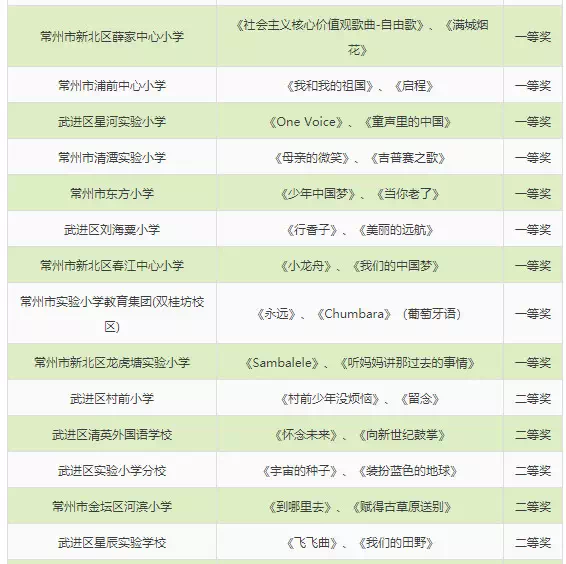 | | | |
|---|---|---|
| 常州市新北区薛家中心小学 | 《社会主义核心价值观歌曲-自由歌》、《满城烟花》 | 一等奖 |
| 常州市浦前中心小学 | 《我和我的祖国》、《启程》 | 一等奖 |
| 武进区星河实验小学 | 《One Voice》、《童声里的中国》 | 一等奖 |
| 常州市清潭实验小学 | 《母亲的微笑》、《吉普赛之歌》 | 一等奖 |
| 常州市东方小学 | 《少年中国梦》、《当你老了》 | 一等奖 |
| 武进区刘海粟小学 | 《行香子》、《美丽的远航》 | 一等奖 |
| 常州市新北区春江中心小学 | 《小龙舟》、《我们的中国梦》 | 一等奖 |
| 常州市实验小学教育集团(双桂坊校区) | 《永远》、《Chumbara》（葡萄牙语） | 一等奖 |
| 常州市新北区龙虎塘实验小学 | 《Sambalele》、《听妈妈讲那过去的事情》 | 一等奖 |
| 武进区村前小学 | 《村前少年没烦恼》、《留念》 | 二等奖 |
| 武进区清英外国语学校 | 《怀念未来》、《向新世纪鼓掌》 | 二等奖 |
| 武进区实验小学分校 | 《宇宙的种子》、《装扮蓝色的地球》 | 二等奖 |
| 常州市金坛区河滨小学 | 《到哪里去》、《赋得古草原送别》 | 二等奖 |
| 武进区星辰实验学校 | 《飞飞曲》、《我们的田野》 | 二等奖 |